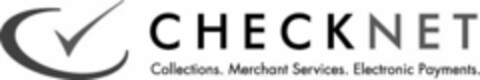 CHECKNET
Collections. Merchant Services. Electronic Payments.